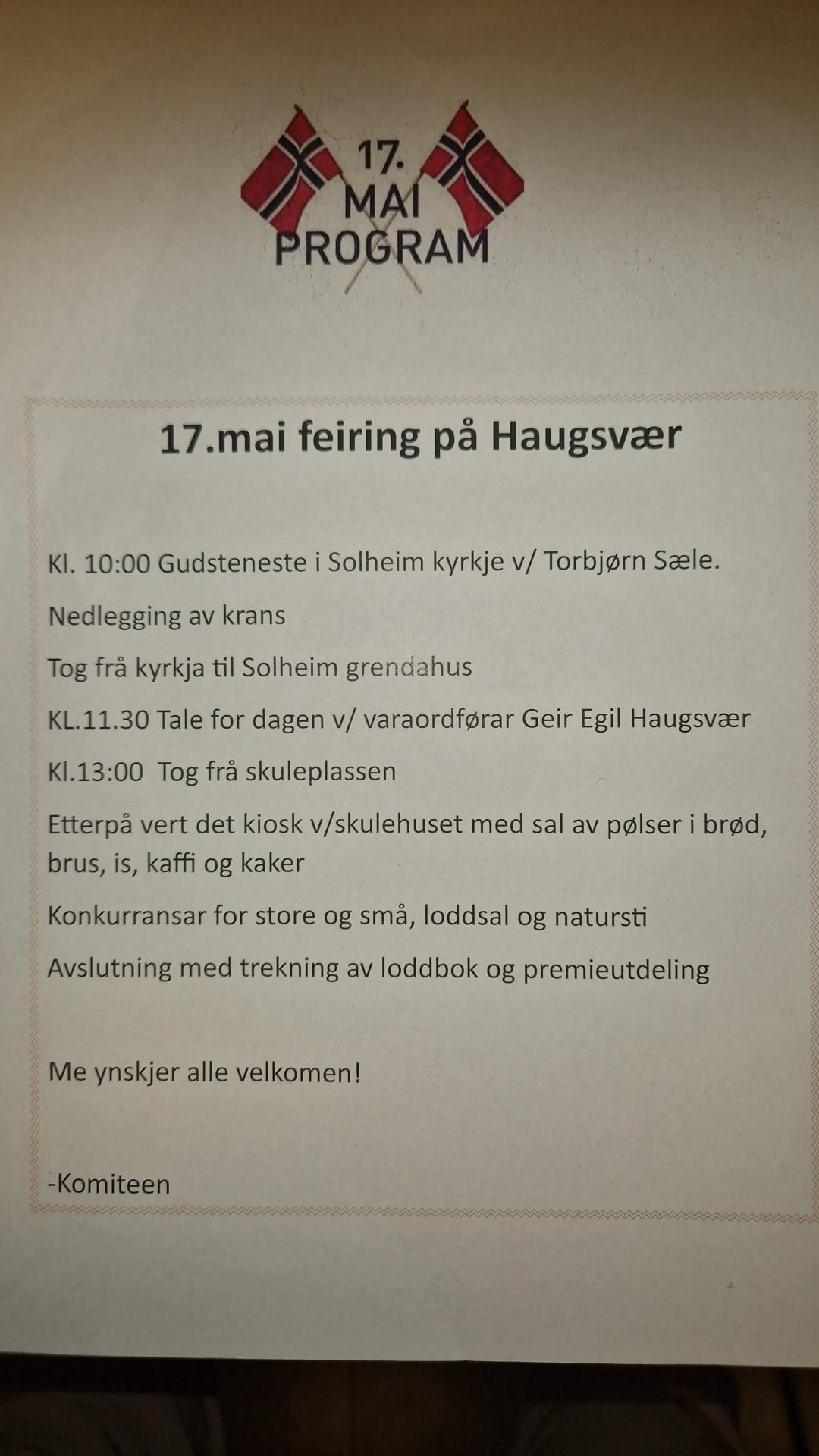 17. MAI PROGRAM

17.mai feiring på Haugsvær

Kl. 10:00 Gudsteneste i Solheim kyrkje v/ Torbjørn Sæle.

Nedlegging av krans

Tog frå kyrkja til Solheim grendahus

KL.11.30 Tale for dagen v/ varaordførar Geir Egil Haugsvær

Kl.13:00 Tog frå skuleplassen

Etterpå vert det kiosk v/skulehuset med sal av pølser i brød, brus, is, kaffi og kaker

Konkurransar for store og små, loddsal og natursti

Avslutning med trekning av loddbok og premieutdeling

Me ynskjer alle velkomen!

-Komiteen